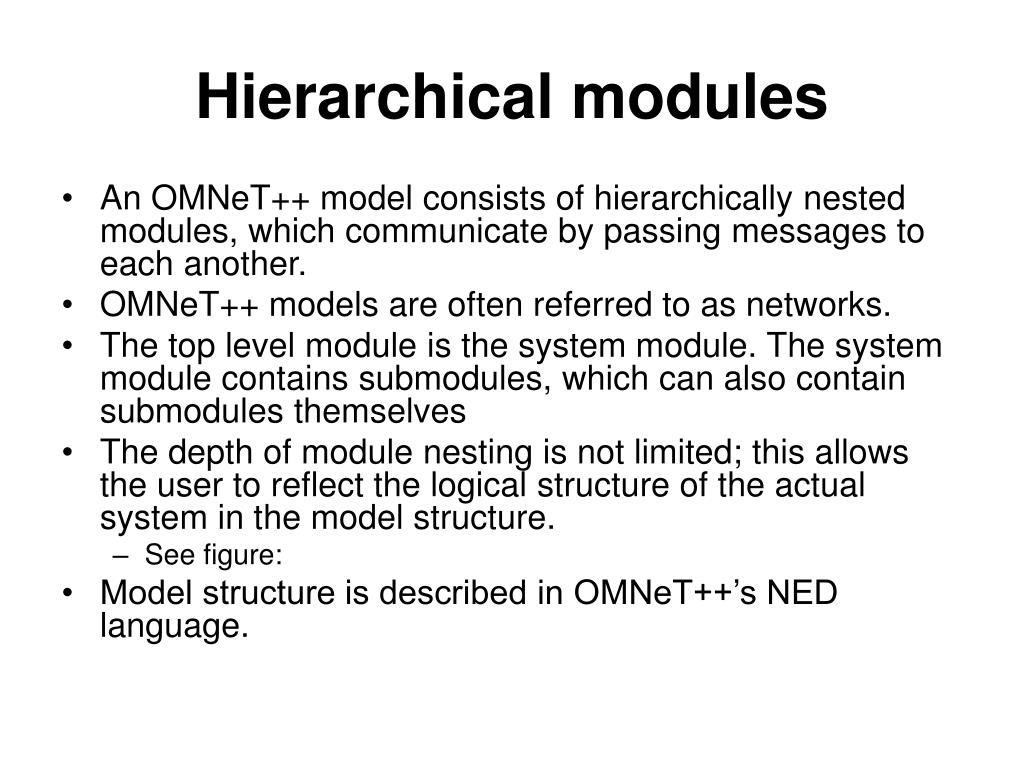 Hierarchical modules

• An OMNeT++ model consists of hierarchically nested modules, which communicate by passing messages to each another.
• OMNeT++ models are often referred to as networks.
• The top level module is the system module. The system module contains submodules, which can also contain submodules themselves
• The depth of module nesting is not limited; this allows the user to reflect the logical structure of the actual system in the model structure.
– See figure:
• Model structure is described in OMNeT++'s NED language.